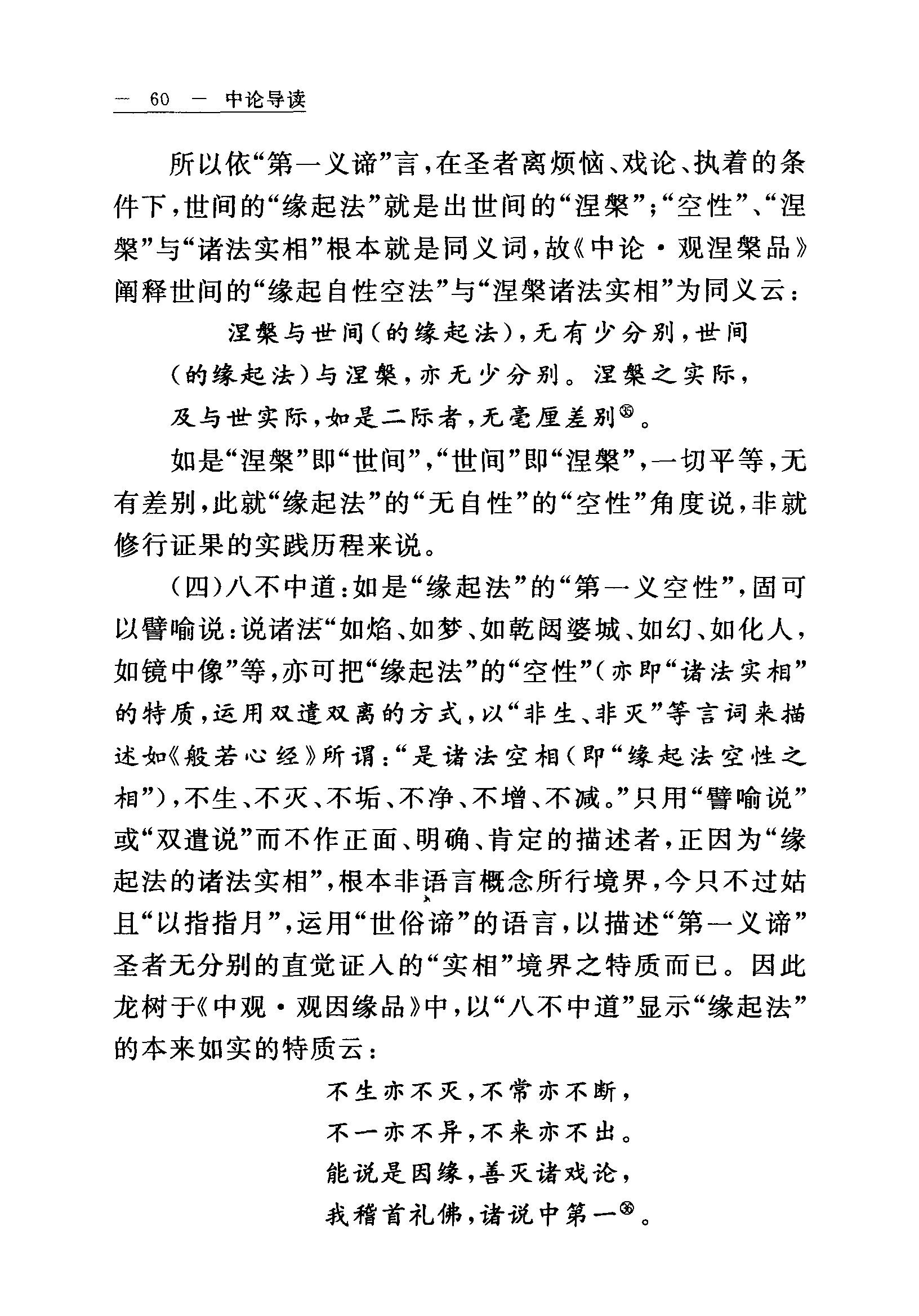 — 60 — 中论导读

所以依“第一义谛”言，在圣者离烦恼、戏论、执着的条件下，世间的“缘起法”就是出世间的“涅槃”；“空性”、“涅槃”与“诸法实相”根本就是同义词，故《中论·观涅槃品》阐释世间的“缘起自性空法”与“涅槃诸法实相”为同义云：

涅槃与世间(的缘起法)，无有少分别，世间(的缘起法)与涅槃，亦无少分别。涅槃之实际，及与世实际，如是二际者，无毫厘差别㉟。

如是“涅槃”即“世间”，“世间”即“涅槃”，一切平等，无有差别，此就“缘起法”的“无自性”的“空性”角度说，非就修行证果的实践历程来说。

(四)八不中道：如是“缘起法”的“第一义空性”，固可以譬喻说：说诸法“如焰、如梦、如乾闼婆城、如幻、如化人，如镜中像”等，亦可把“缘起法”的“空性”(亦即“诸法实相”的特质，运用双遣双离的方式，以“非生、非灭”等言词来描述如《般若心经》所谓：“是诸法空相(即“缘起法空性之相”)，不生、不灭、不垢、不净、不增、不减。”只用“譬喻说”或“双遣说”而不作正面、明确、肯定的描述者，正因为“缘起法的诸法实相”，根本非语言概念所行境界，今只不过姑且“以指指月”，运用“世俗谛”的语言，以描述“第一义谛”圣者无分别的直觉证入的“实相”境界之特质而已。因此龙树于《中观·观因缘品》中，以“八不中道”显示“缘起法”的本来如实的特质云：

不生亦不灭，不常亦不断，
不一亦不异，不来亦不出。
能说是因缘，善灭诸戏论，
我稽首礼佛，诸说中第一㊱。